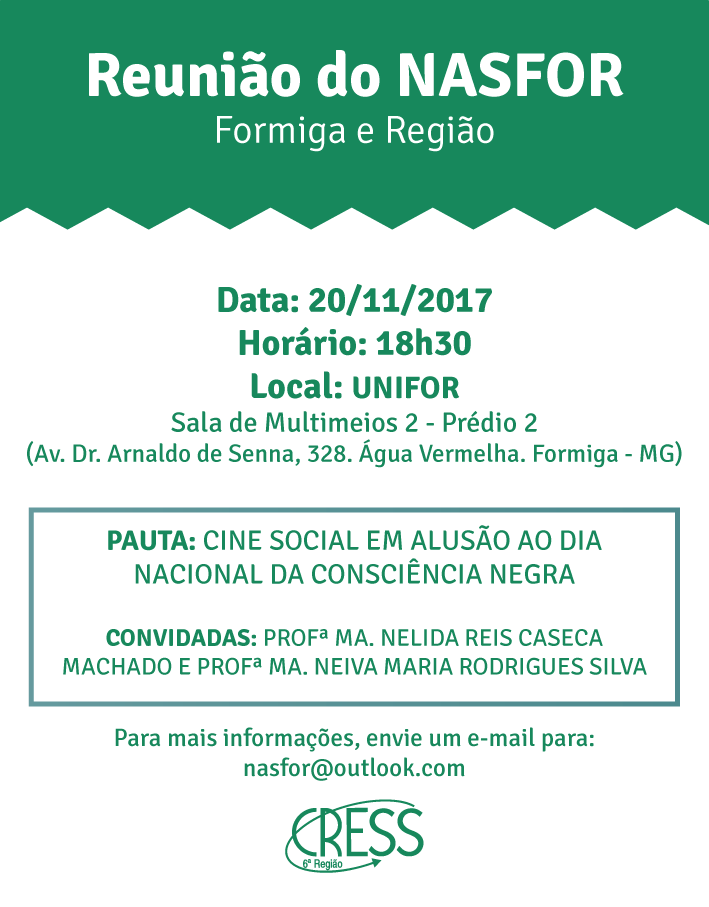 Reunião do NASFOR
Formiga e Região

Data: 20/11/2017
Horário: 18h30
Local: UNIFOR
Sala de Multimeios 2 - Prédio 2
(Av. Dr. Arnaldo de Senna, 328. Água Vermelha. Formiga - MG)

PAUTA: CINE SOCIAL EM ALUSÃO AO DIA NACIONAL DA CONSCIÊNCIA NEGRA

CONVIDADAS: PROFª MA. NELIDA REIS CASECA MACHADO E PROFª MA. NEIVA MARIA RODRIGUES SILVA

Para mais informações, envie um e-mail para:
nasfor@outlook.com

CRESS
6ª Região